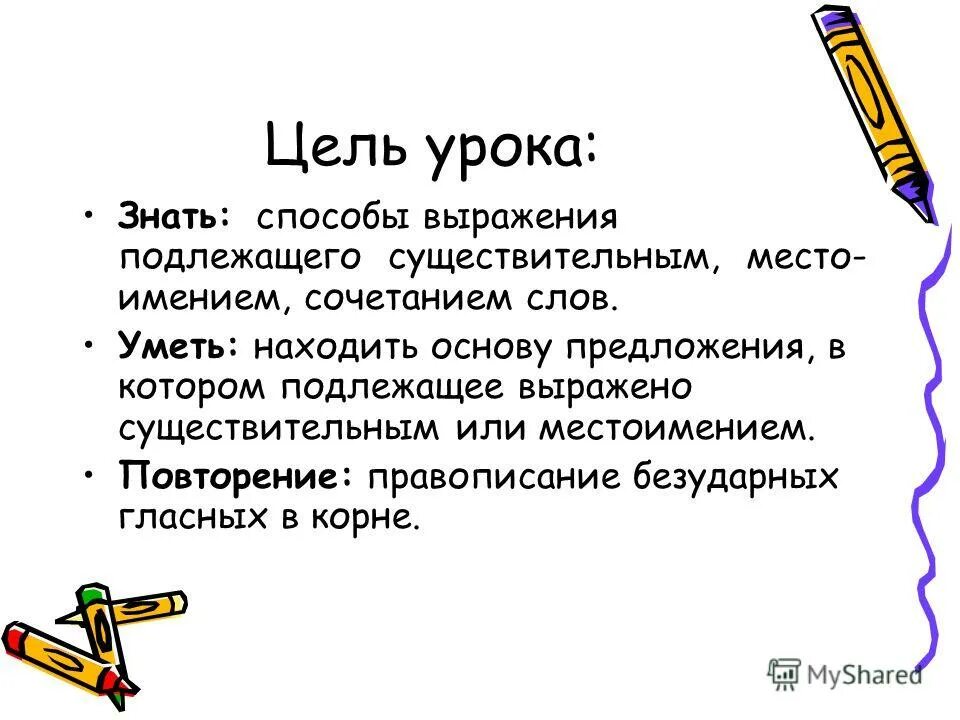 Цель урока:

• Знать: способы выражения подлежащего существительным, местоимением, сочетанием слов.

• Уметь: находить основу предложения, в котором подлежащее выражено существительным или местоимением.

• Повторение: правописание безударных гласных в корне.

MyShared